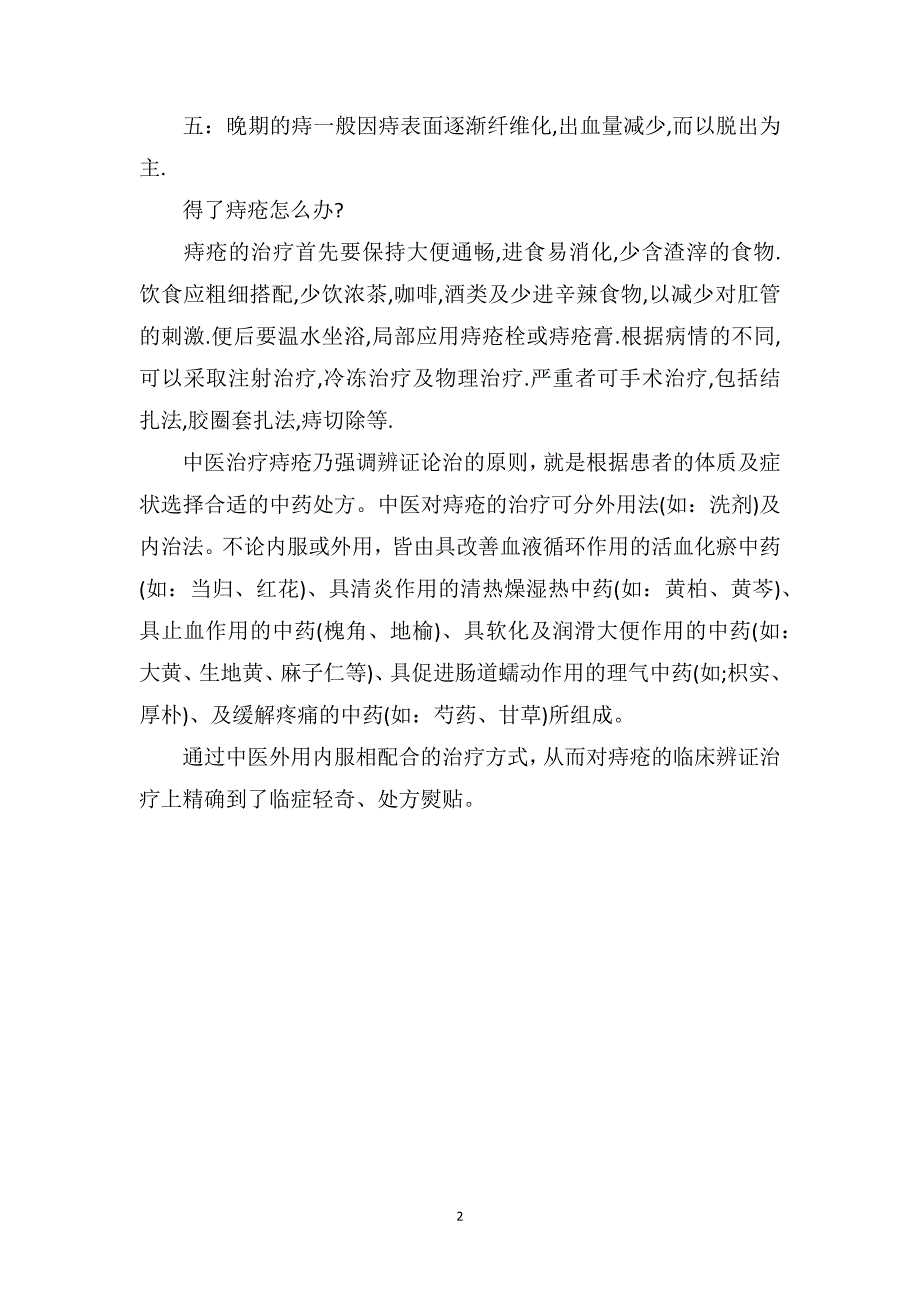 五：晚期的痔一般因痔表面逐渐纤维化,出血量减少,而以脱出为主.

得了痔疮怎么办?

痔疮的治疗首先要保持大便通畅,进食易消化,少含渣滓的食物.饮食应粗细搭配,少饮浓茶,咖啡,酒类及少进辛辣食物,以减少对肛管的刺激.便后要温水坐浴,局部应用痔疮栓或痔疮膏.根据病情的不同,可以采取注射治疗,冷冻治疗及物理治疗.严重者可手术治疗,包括结扎法,胶圈套扎法,痔切除等.

中医治疗痔疮乃强调辨证论治的原则，就是根据患者的体质及症状选择合适的中药处方。中医对痔疮的治疗可分外用法(如：洗剂)及内治法。不论内服或外用，皆由具改善血液循环作用的活血化瘀中药(如：当归、红花)、具清炎作用的清热燥湿热中药(如：黄柏、黄芩)、具止血作用的中药(槐角、地榆)、具软化及润滑大便作用的中药(如：大黄、生地黄、麻子仁等)、具促进肠道蠕动作用的理气中药(如;枳实、厚朴)、及缓解疼痛的中药(如：芍药、甘草)所组成。

通过中医外用内服相配合的治疗方式，从而对痔疮的临床辨证治疗上精确到了临症轻奇、处方熨贴。

2